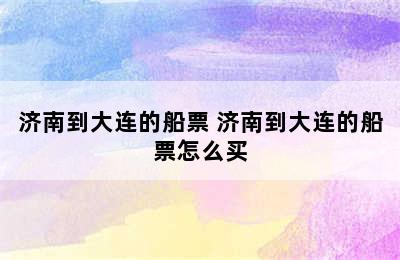 济南到大连的船票 济南到大连的船票怎么买